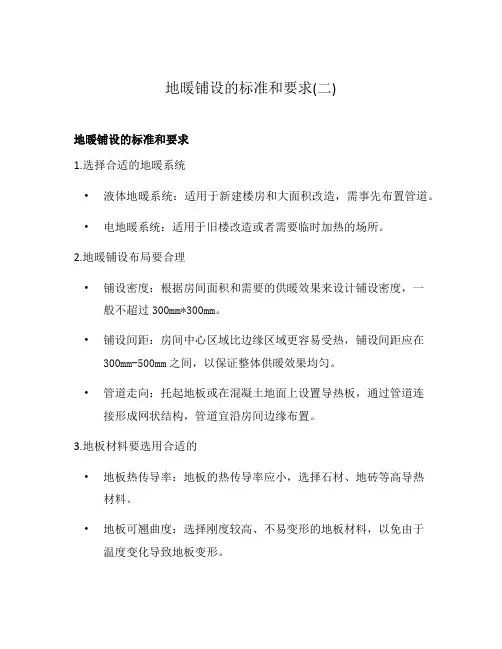 地暖铺设的标准和要求(二)

地暖铺设的标准和要求

1.选择合适的地暖系统

• 液体地暖系统：适用于新建楼房和大面积改造，需事先布置管道。

• 电地暖系统：适用于旧楼改造或者需要临时加热的场所。

2.地暖铺设布局要合理

• 铺设密度：根据房间面积和需要的供暖效果来设计铺设密度，一般不超过 300mm*300mm。

• 铺设间距：房间中心区域比边缘区域更容易受热，铺设间距应在 300mm-500mm 之间，以保证整体供暖效果均匀。

• 管道走向：托起地板或在混凝土地面上设置导热板，通过管道连接形成网状结构，管道宜沿房间边缘布置。

3.地板材料要选用合适的

• 地板热传导率：地板的热传导率应小，选择石材、地砖等高导热材料。

• 地板可翘曲度：选择刚度较高、不易变形的地板材料，以免由于温度变化导致地板变形。